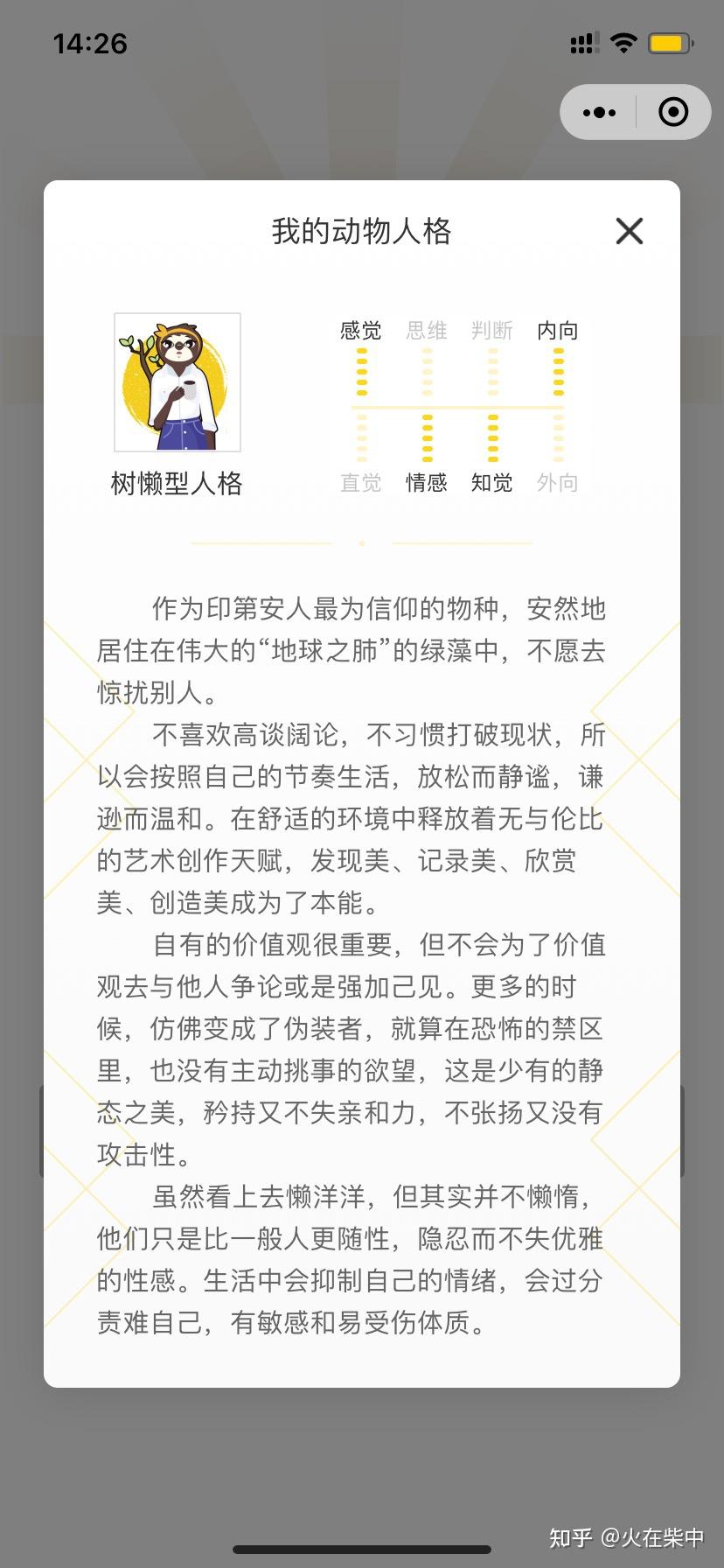 14:26

我的动物人格

树懒型人格

感觉 思维 判断 内向

直觉 情感 知觉 外向

作为印第安人最为信仰的物种，安然地居住在伟大的“地球之肺”的绿藻中，不愿去惊扰别人。

不喜欢高谈阔论，不习惯打破现状，所以会按照自己的节奏生活，放松而静谧，谦逊而温和。在舒适的环境中释放着无与伦比的艺术创作天赋，发现美、记录美、欣赏美、创造美成为了本能。

自有的价值观很重要，但不会为了价值观去与他人争论或是强加己见。更多的时候，仿佛变成了伪装者，就算在恐怖的禁区里，也没有主动挑事的欲望，这是少有的静态之美，矜持又不失亲和力，不张扬又没有攻击性。

虽然看上去懒洋洋，但其实并不懒惰，他们只是比一般人更随性，隐忍而不失优雅的性感。生活中会抑制自己的情绪，会过分责难自己，有敏感和易受伤体质。

知乎 @火在柴中